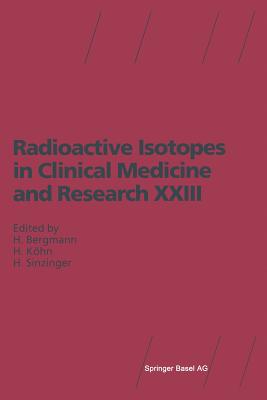 Radioactive Isotopes in Clinical Medicine and Research XXIII

Edited by
H. Bergmann
H. Köhn
H. Sinzinger

Springer Basel AG